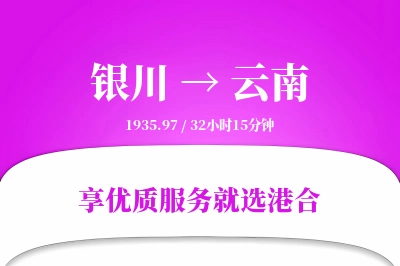 银川 → 云南

1935.97 / 32小时15分钟

享优质服务就选港合